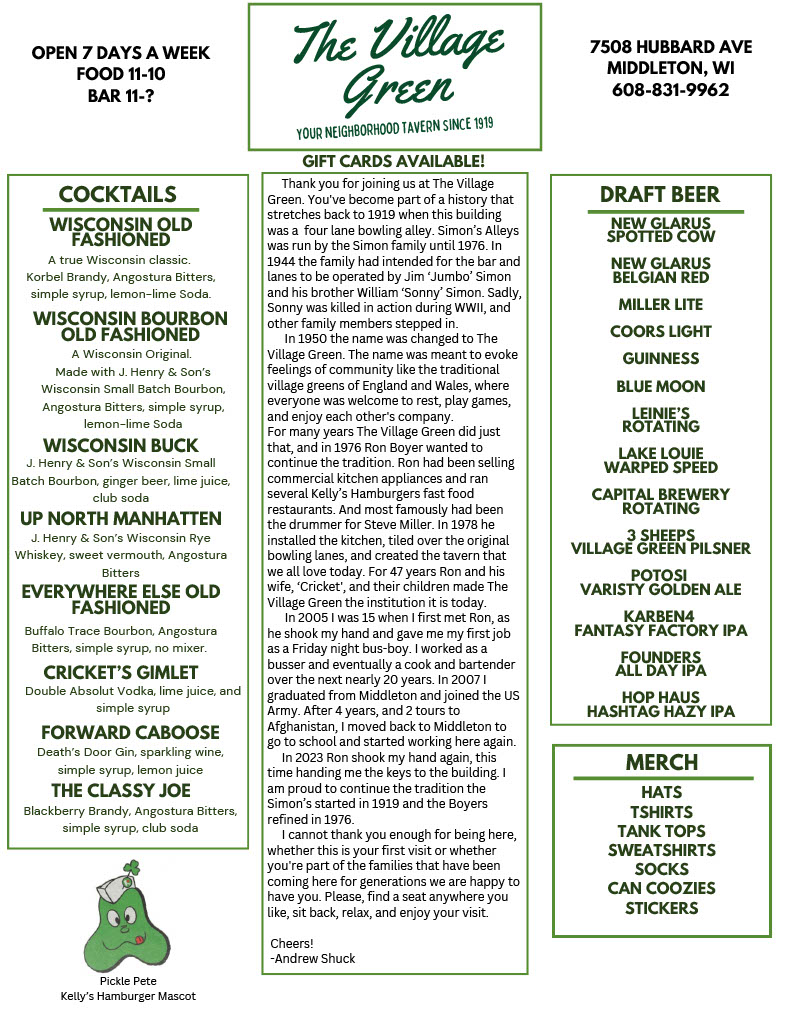 OPEN 7 DAYS A WEEK
FOOD 11-10
BAR 11-?

The Village Green

YOUR NEIGHBORHOOD TAVERN SINCE 1919

7508 HUBBARD AVE
MIDDLETON, WI
608-831-9962

GIFT CARDS AVAILABLE!

COCKTAILS

WISCONSIN OLD FASHIONED
A true Wisconsin classic. Korbel Brandy, Angostura Bitters, simple syrup, lemon-lime Soda.

WISCONSIN BOURBON OLD FASHIONED
A Wisconsin Original. Made with J. Henry & Son's Wisconsin Small Batch Bourbon, Angostura Bitters, simple syrup, lemon-lime Soda

WISCONSIN BUCK
J. Henry & Son's Wisconsin Small Batch Bourbon, ginger beer, lime juice, club soda

UP NORTH MANHATTEN
J. Henry & Son's Wisconsin Rye Whiskey, sweet vermouth, Angostura Bitters

EVERYWHERE ELSE OLD FASHIONED
Buffalo Trace Bourbon, Angostura Bitters, simple syrup, no mixer.

CRICKET'S GIMLET
Double Absolut Vodka, lime juice, and simple syrup

FORWARD CABOOSE
Death's Door Gin, sparkling wine, simple syrup, lemon juice

THE CLASSY JOE
Blackberry Brandy, Angostura Bitters, simple syrup, club soda

Pickle Pete
Kelly's Hamburger Mascot

Thank you for joining us at The Village Green. You've become part of a history that stretches back to 1919 when this building was a four lane bowling alley. Simon's Alleys was run by the Simon family until 1976. In 1944 the family had intended for the bar and lanes to be operated by Jim 'Jumbo' Simon and his brother William 'Sonny' Simon. Sadly, Sonny was killed in action during WWII, and other family members stepped in.

In 1950 the name was changed to The Village Green. The name was meant to evoke feelings of community like the traditional village greens of England and Wales, where everyone was welcome to rest, play games, and enjoy each other's company.
For many years The Village Green did just that, and in 1976 Ron Boyer wanted to continue the tradition. Ron had been selling commercial kitchen appliances and ran several Kelly's Hamburgers fast food restaurants. And most famously had been the drummer for Steve Miller. In 1978 he installed the kitchen, tiled over the original bowling lanes, and created the tavern that we all love today. For 47 years Ron and his wife, 'Cricket', and their children made The Village Green the institution it is today.

In 2005 I was 15 when I first met Ron, as he shook my hand and gave me my first job as a Friday night bus-boy. I worked as a busser and eventually a cook and bartender over the next nearly 20 years. In 2007 I graduated from Middleton and joined the US Army. After 4 years, and 2 tours to Afghanistan, I moved back to Middleton to go to school and started working here again.

In 2023 Ron shook my hand again, this time handing me the keys to the building. I am proud to continue the tradition the Simon's started in 1919 and the Boyers refined in 1976.

I cannot thank you enough for being here, whether this is your first visit or whether you're part of the families that have been coming here for generations we are happy to have you. Please, find a seat anywhere you like, sit back, relax, and enjoy your visit.

Cheers!
-Andrew Shuck

DRAFT BEER

NEW GLARUS SPOTTED COW
NEW GLARUS BELGIAN RED
MILLER LITE
COORS LIGHT
GUINNESS
BLUE MOON
LEINIE'S ROTATING
LAKE LOUIE WARPED SPEED
CAPITAL BREWERY ROTATING
3 SHEEPS VILLAGE GREEN PILSNER
POTOSI VARISTY GOLDEN ALE
KARBEN4 FANTASY FACTORY IPA
FOUNDERS ALL DAY IPA
HOP HAUS HASHTAG HAZY IPA

MERCH

HATS
TSHIRTS
TANK TOPS
SWEATSHIRTS
SOCKS
CAN COOZIES
STICKERS